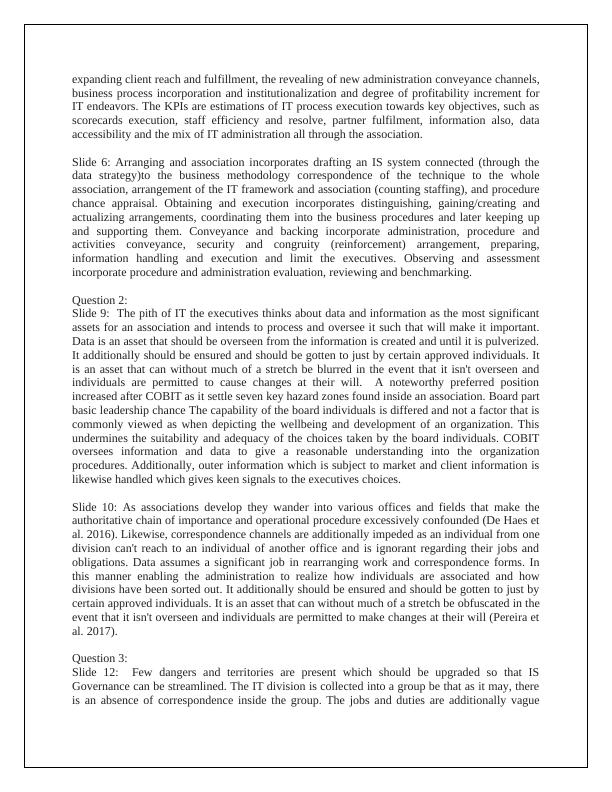 expanding client reach and fulfillment, the revealing of new administration conveyance channels, business process incorporation and institutionalization and degree of profitability increment for IT endeavors. The KPIs are estimations of IT process execution towards key objectives, such as scorecards execution, staff efficiency and resolve, partner fulfilment, information also, data accessibility and the mix of IT administration all through the association.

Slide 6: Arranging and association incorporates drafting an IS system connected (through the data strategy)to the business methodology correspondence of the technique to the whole association, arrangement of the IT framework and association (counting staffing), and procedure chance appraisal. Obtaining and execution incorporates distinguishing, gaining/creating and actualizing arrangements, coordinating them into the business procedures and later keeping up and supporting them. Conveyance and backing incorporate administration, procedure and activities conveyance, security and congruity (reinforcement) arrangement, preparing, information handling and execution and limit the executives. Observing and assessment incorporate procedure and administration evaluation, reviewing and benchmarking.

Question 2:
Slide 9: The pith of IT the executives thinks about data and information as the most significant assets for an association and intends to process and oversee it such that will make it important. Data is an asset that should be overseen from the information is created and until it is pulverized. It additionally should be ensured and should be gotten to just by certain approved individuals. It is an asset that can without much of a stretch be blurred in the event that it isn't overseen and individuals are permitted to cause changes at their will. A noteworthy preferred position increased after COBIT as it settle seven key hazard zones found inside an association. Board part basic leadership chance The capability of the board individuals is differed and not a factor that is commonly viewed as when depicting the wellbeing and development of an organization. This undermines the suitability and adequacy of the choices taken by the board individuals. COBIT oversees information and data to give a reasonable understanding into the organization procedures. Additionally, outer information which is subject to market and client information is likewise handled which gives keen signals to the executives choices.

Slide 10: As associations develop they wander into various offices and fields that make the authoritative chain of importance and operational procedure excessively confounded (De Haes et al. 2016). Likewise, correspondence channels are additionally impeded as an individual from one division can't reach to an individual of another office and is ignorant regarding their jobs and obligations. Data assumes a significant job in rearranging work and correspondence forms. In this manner enabling the administration to realize how individuals are associated and how divisions have been sorted out. It additionally should be ensured and should be gotten to just by certain approved individuals. It is an asset that can without much of a stretch be obfuscated in the event that it isn't overseen and individuals are permitted to make changes at their will (Pereira et al. 2017).

Question 3:
Slide 12: Few dangers and territories are present which should be upgraded so that IS Governance can be streamlined. The IT division is collected into a group be that as it may, there is an absence of correspondence inside the group. The jobs and duties are additionally vague